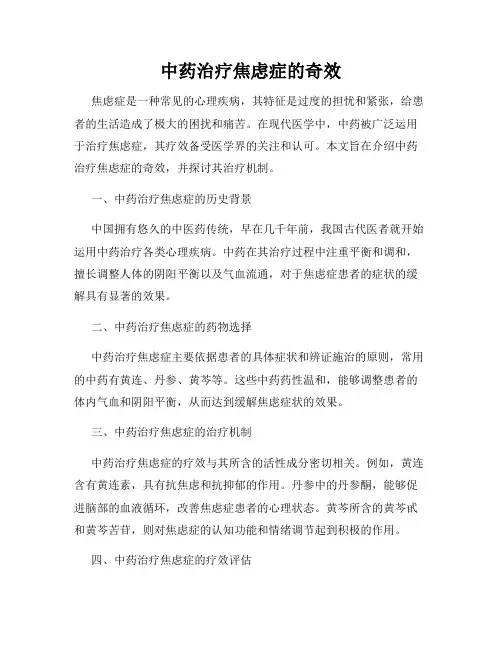 中药治疗焦虑症的奇效

焦虑症是一种常见的心理疾病，其特征是过度的担忧和紧张，给患者的生活造成了极大的困扰和痛苦。在现代医学中，中药被广泛运用于治疗焦虑症，其疗效备受医学界的关注和认可。本文旨在介绍中药治疗焦虑症的奇效，并探讨其治疗机制。

一、中药治疗焦虑症的历史背景

中国拥有悠久的中医药传统，早在几千年前，我国古代医者就开始运用中药治疗各类心理疾病。中药在其治疗过程中注重平衡和调和，擅长调整人体的阴阳平衡以及气血流通，对于焦虑症患者的症状的缓解具有显著的效果。

二、中药治疗焦虑症的药物选择

中药治疗焦虑症主要依据患者的具体症状和辨证施治的原则，常用的中药有黄连、丹参、黄芩等。这些中药药性温和，能够调整患者的体内气血和阴阳平衡，从而达到缓解焦虑症状的效果。

三、中药治疗焦虑症的治疗机制

中药治疗焦虑症的疗效与其所含的活性成分密切相关。例如，黄连含有黄连素，具有抗焦虑和抗抑郁的作用。丹参中的丹参酮，能够促进脑部的血液循环，改善焦虑症患者的心理状态。黄芩所含的黄芩甙和黄芩苦苷，则对焦虑症的认知功能和情绪调节起到积极的作用。

四、中药治疗焦虑症的疗效评估